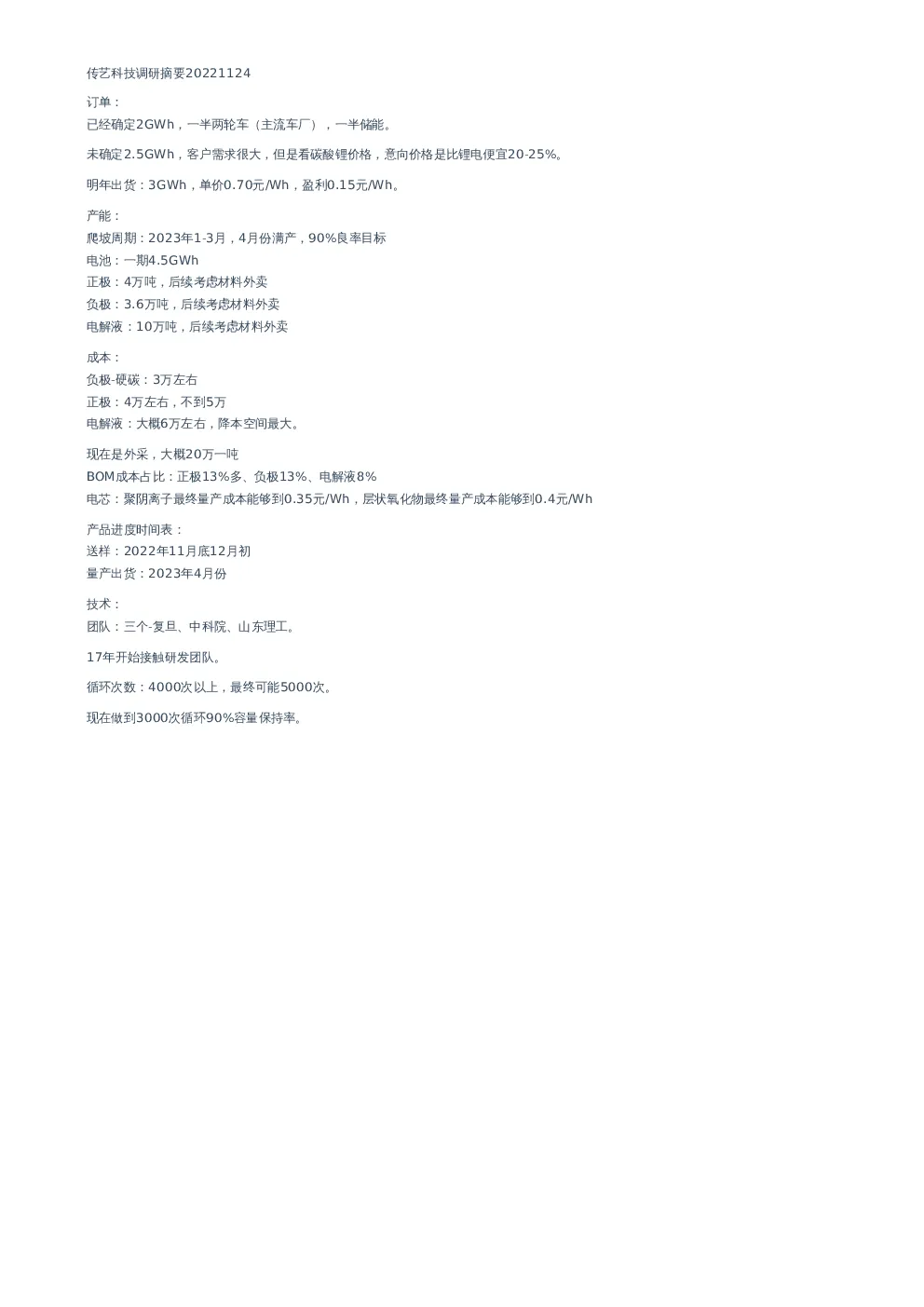 传艺科技调研摘要20221124

订单：
已经确定2GWh，一半两轮车（主流车厂），一半储能。

未确定2.5GWh，客户需求很大，但是看碳酸锂价格，意向价格是比锂电便宜20-25%。

明年出货：3GWh，单价0.70元/Wh，盈利0.15元/Wh。

产能：
爬坡周期：2023年1-3月，4月份满产，90%良率目标
电池：一期4.5GWh
正极：4万吨，后续考虑材料外卖
负极：3.6万吨，后续考虑材料外卖
电解液：10万吨，后续考虑材料外卖

成本：
负极-硬碳：3万左右
正极：4万左右，不到5万
电解液：大概6万左右，降本空间最大。

现在是外采，大概20万一吨
BOM成本占比：正极13%多、负极13%、电解液8%
电芯：聚阴离子最终量产成本能够到0.35元/Wh，层状氧化物最终量产成本能够到0.4元/Wh

产品进度时间表：
送样：2022年11月底12月初
量产出货：2023年4月份

技术：
团队：三个-复旦、中科院、山东理工。

17年开始接触研发团队。

循环次数：4000次以上，最终可能5000次。

现在做到3000次循环90%容量保持率。